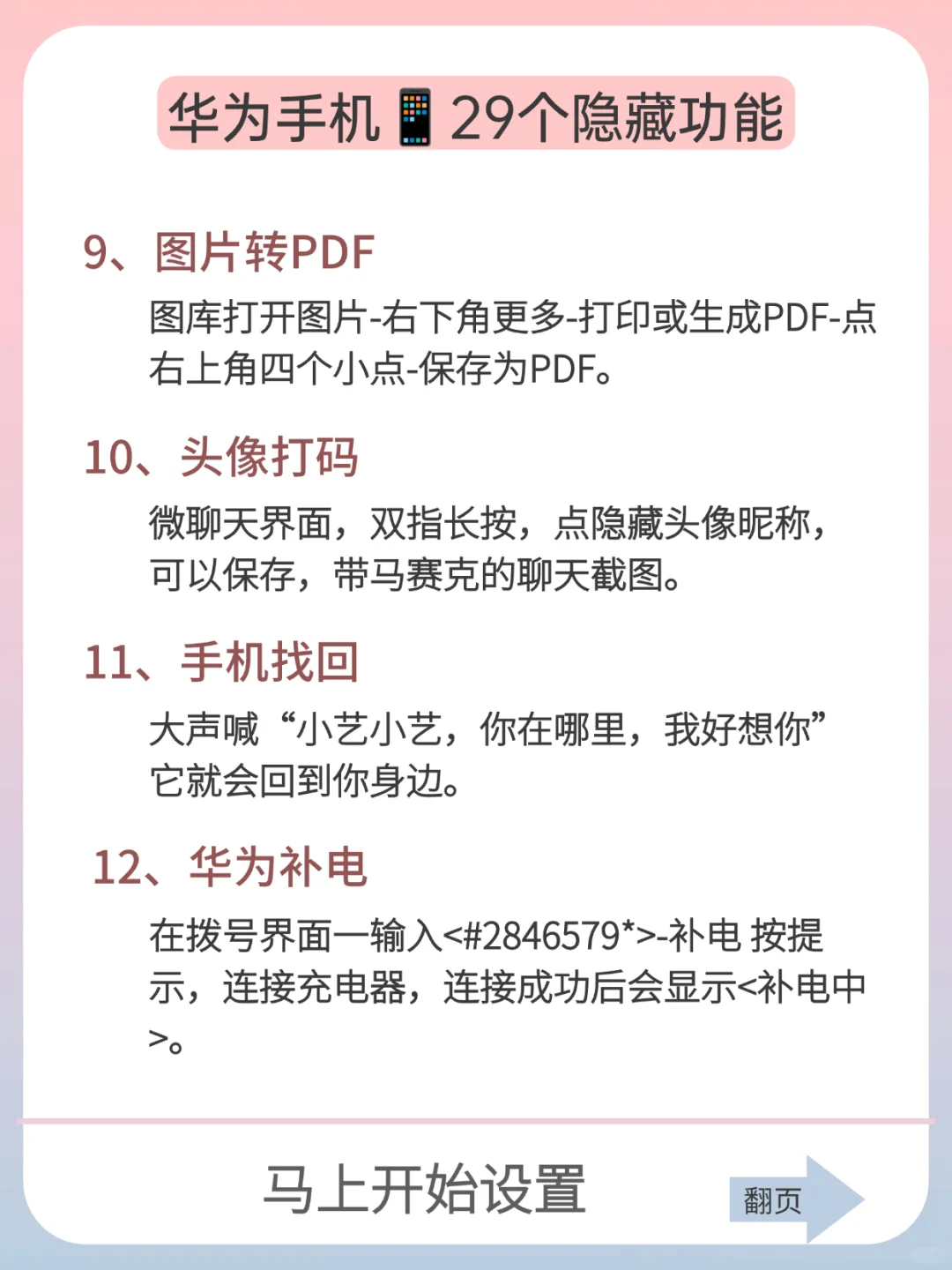 华为手机📱29个隐藏功能

9、图片转PDF

图库打开图片-右下角更多-打印或生成PDF-点右上角四个小点-保存为PDF。

10、头像打码

微聊天界面，双指长按，点隐藏头像昵称，可以保存，带马赛克的聊天截图。

11、手机找回

大声喊“小艺小艺，你在哪里，我好想你”它就会回到你身边。

12、华为补电

在拨号界面一输入<#2846579*>-补电 按提示，连接充电器，连接成功后会显示<补电中>。

马上开始设置

翻页